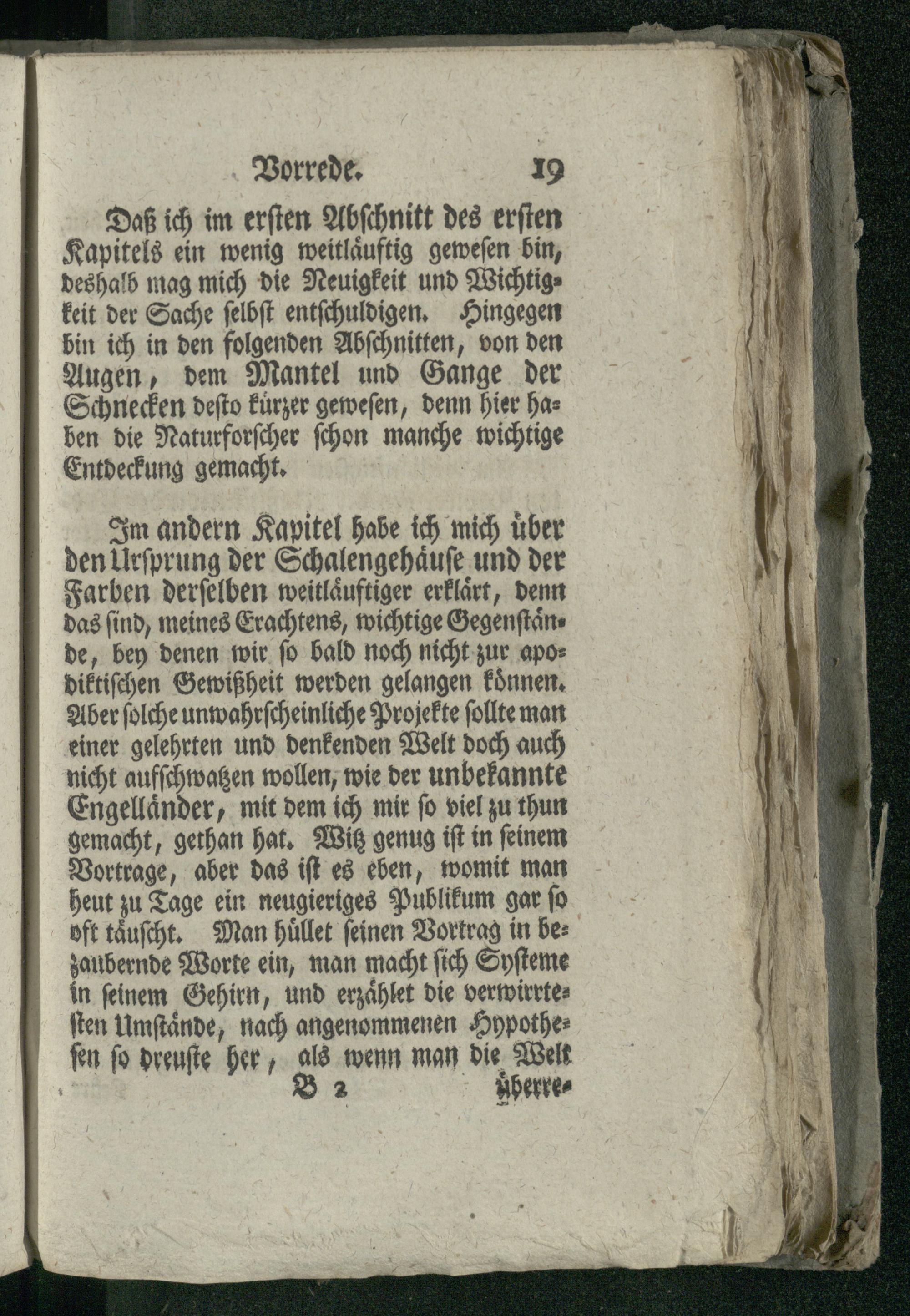 Vorrede. 19

Daß ich im ersten Abschnitt des ersten Kapitels ein wenig weitläuftig gewesen bin, deshalb mag mich die Neuigkeit und Wichtigkeit der Sache selbst entschuldigen. Hingegen bin ich in den folgenden Abschnitten, von den Augen, dem Mantel und Gange der Schnecken desto kürzer gewesen, denn hier haben die Naturforscher schon manche wichtige Entdeckung gemacht.

Im andern Kapitel habe ich mich über den Ursprung der Schalengehäuse und der Farben derselben weitläuftiger erklärt, denn das sind, meines Erachtens, wichtige Gegenstände, bey denen wir so bald noch nicht zur apodiktischen Gewißheit werden gelangen können. Aber solche unwahrscheinliche Projekte sollte man einer gelehrten und denkenden Welt doch auch nicht aufschwatzen wollen, wie der unbekannte Engelländer, mit dem ich mir so viel zu thun gemacht, gethan hat. Witz genug ist in seinem Vortrage, aber das ist es eben, womit man heut zu Tage ein neugieriges Publikum gar so oft täuscht. Man hüllet seinen Vortrag in bezaubernde Worte ein, man macht sich Systeme in seinem Gehirn, und erzählet die verwirrtesten Umstände, nach angenommenen Hypothesen so dreuste her, als wenn man die Welt

B 2 überre-